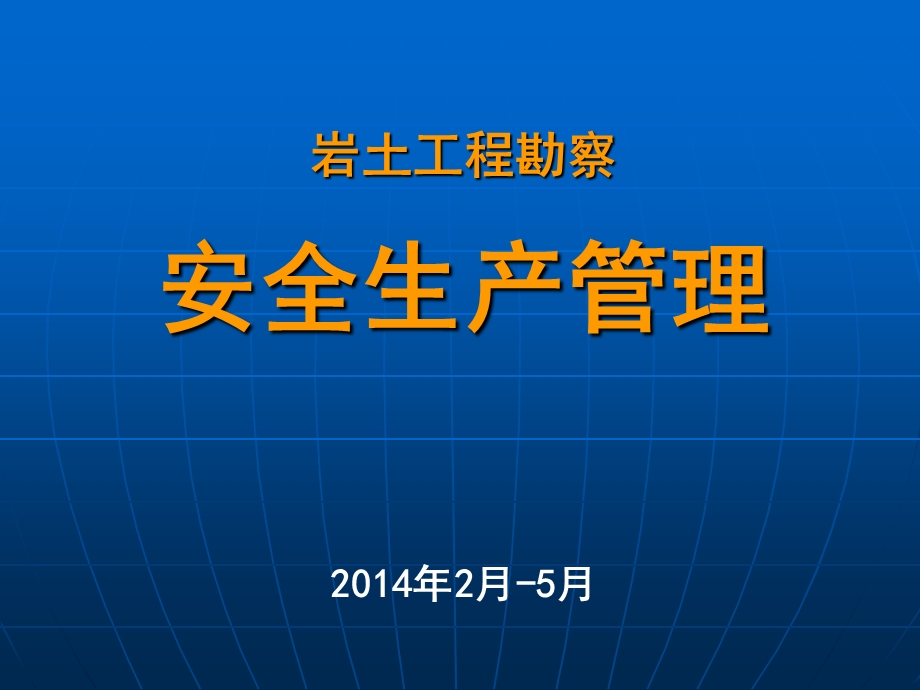 岩土工程勘察

安全生产管理

2014年2月-5月